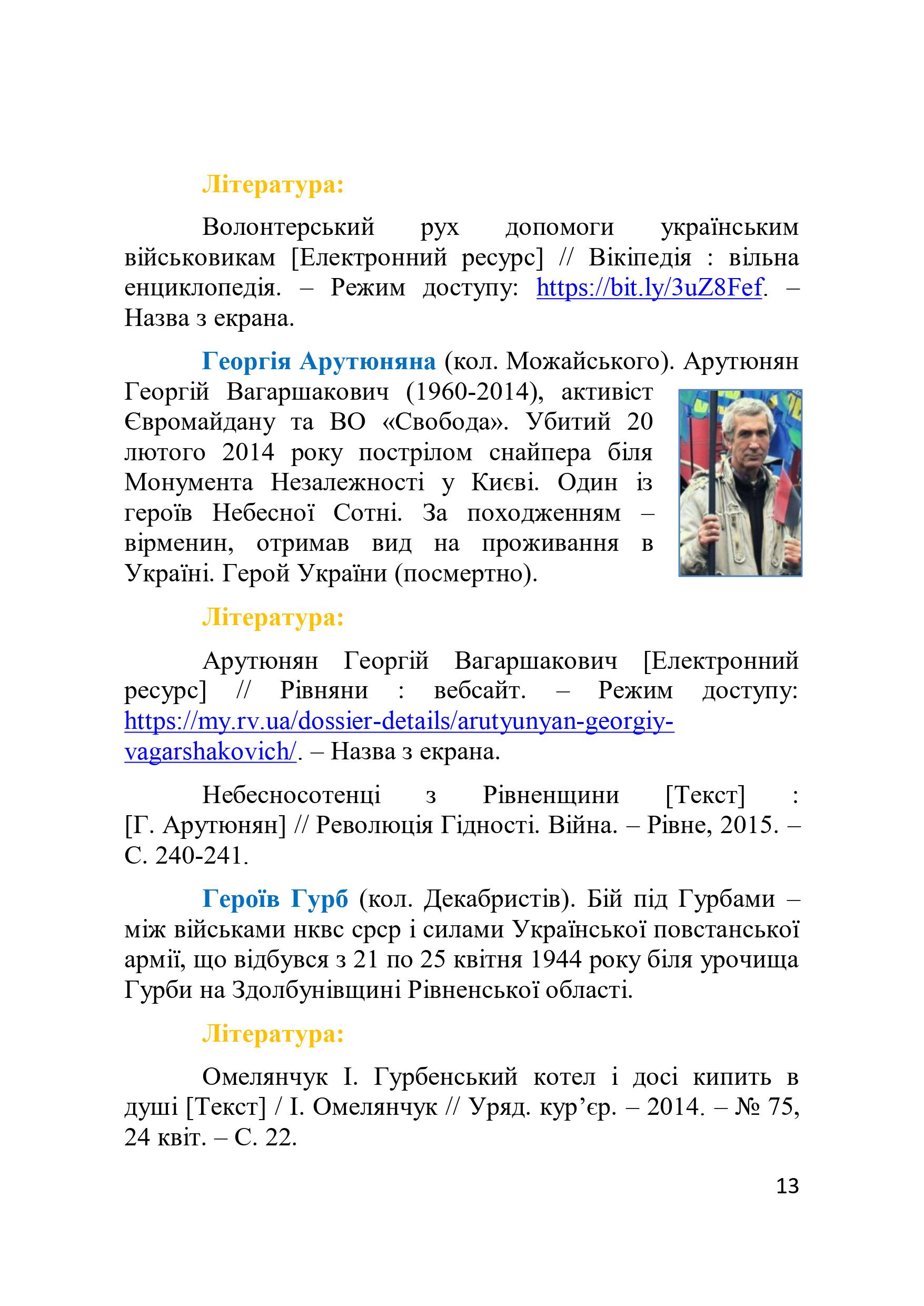 Література:

Волонтерський рух допомоги українським військовикам [Електронний ресурс] // Вікіпедія : вільна енциклопедія. – Режим доступу: https://bit.ly/3uZ8Fef. – Назва з екрана.

Георгія Арутюняна (кол. Можайського). Арутюнян Георгій Вагаршакович (1960-2014), активіст Євромайдану та ВО «Свобода». Убитий 20 лютого 2014 року пострілом снайпера біля Монумента Незалежності у Києві. Один із героїв Небесної Сотні. За походженням – вірменин, отримав вид на проживання в Україні. Герой України (посмертно).

Література:

Арутюнян Георгій Вагаршакович [Електронний ресурс] // Рівняни : вебсайт. – Режим доступу: https://my.rv.ua/dossier-details/arutyunyan-georgiy-vagarshakovich/. – Назва з екрана.

Небесносотенці з Рівненщини [Текст] : [Г. Арутюнян] // Революція Гідності. Війна. – Рівне, 2015. – С. 240-241.

Героїв Гурб (кол. Декабристів). Бій під Гурбами – між військами нквс срср і силами Української повстанської армії, що відбувся з 21 по 25 квітня 1944 року біля урочища Гурби на Здолбунівщині Рівненської області.

Література:

Омелянчук І. Гурбенський котел і досі кипить в душі [Текст] / І. Омелянчук // Уряд. кур’єр. – 2014. – № 75, 24 квіт. – С. 22.

13